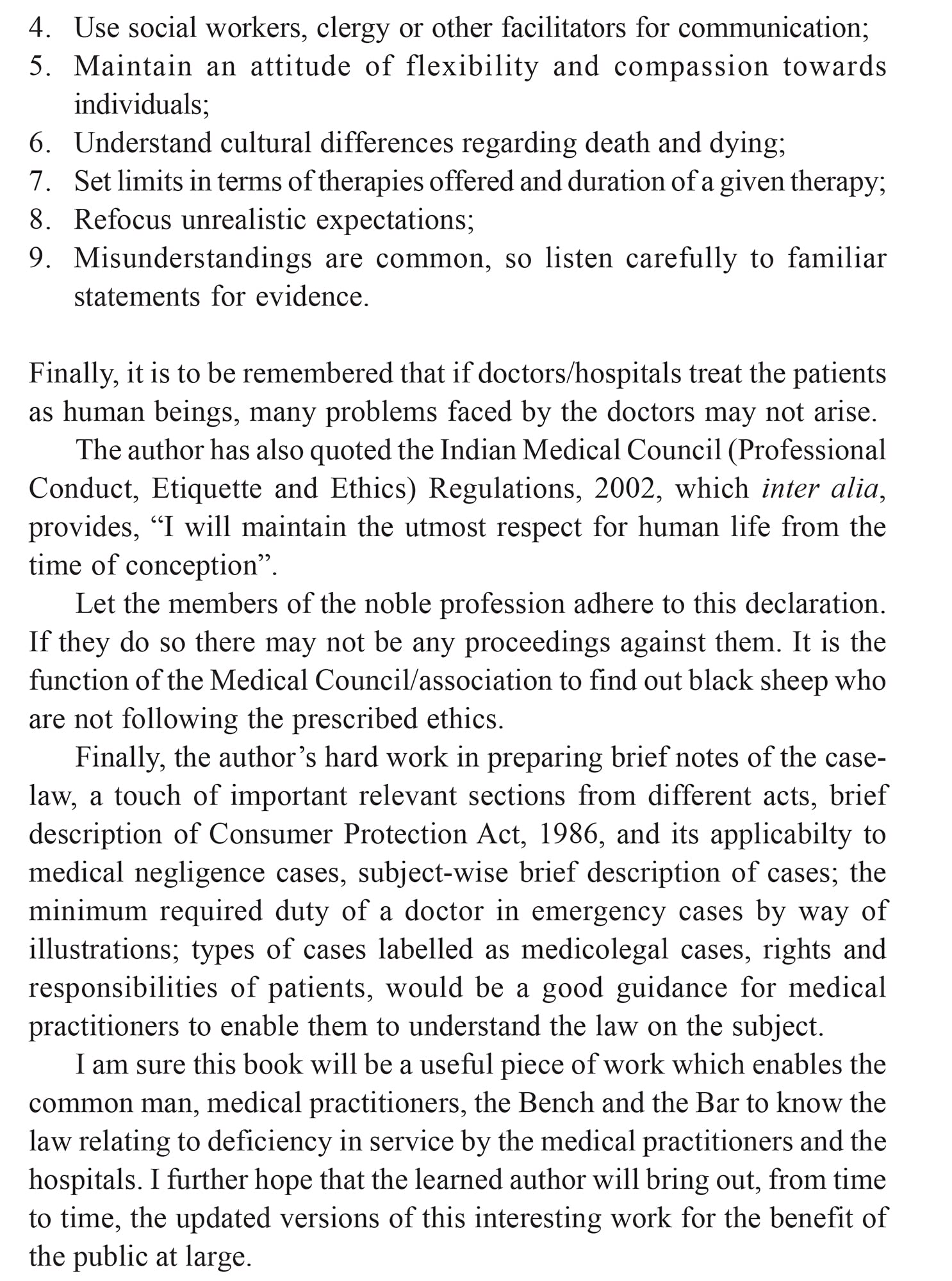 4. Use social workers, clergy or other facilitators for communication;
5. Maintain an attitude of flexibility and compassion towards individuals;
6. Understand cultural differences regarding death and dying;
7. Set limits in terms of therapies offered and duration of a given therapy;
8. Refocus unrealistic expectations;
9. Misunderstandings are common, so listen carefully to familiar statements for evidence.

Finally, it is to be remembered that if doctors/hospitals treat the patients as human beings, many problems faced by the doctors may not arise.

The author has also quoted the Indian Medical Council (Professional Conduct, Etiquette and Ethics) Regulations, 2002, which inter alia, provides, “I will maintain the utmost respect for human life from the time of conception”.

Let the members of the noble profession adhere to this declaration. If they do so there may not be any proceedings against them. It is the function of the Medical Council/association to find out black sheep who are not following the prescribed ethics.

Finally, the author’s hard work in preparing brief notes of the case-law, a touch of important relevant sections from different acts, brief description of Consumer Protection Act, 1986, and its applicabilty to medical negligence cases, subject-wise brief description of cases; the minimum required duty of a doctor in emergency cases by way of illustrations; types of cases labelled as medicolegal cases, rights and responsibilities of patients, would be a good guidance for medical practitioners to enable them to understand the law on the subject.

I am sure this book will be a useful piece of work which enables the common man, medical practitioners, the Bench and the Bar to know the law relating to deficiency in service by the medical practitioners and the hospitals. I further hope that the learned author will bring out, from time to time, the updated versions of this interesting work for the benefit of the public at large.